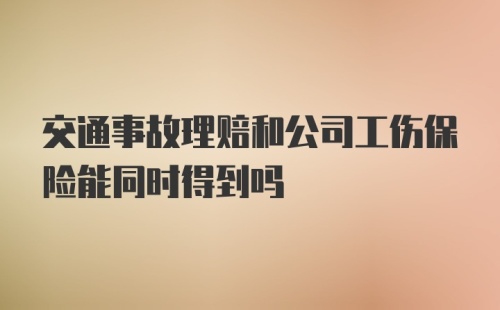 交通事故理赔和公司工伤保险能同时得到吗